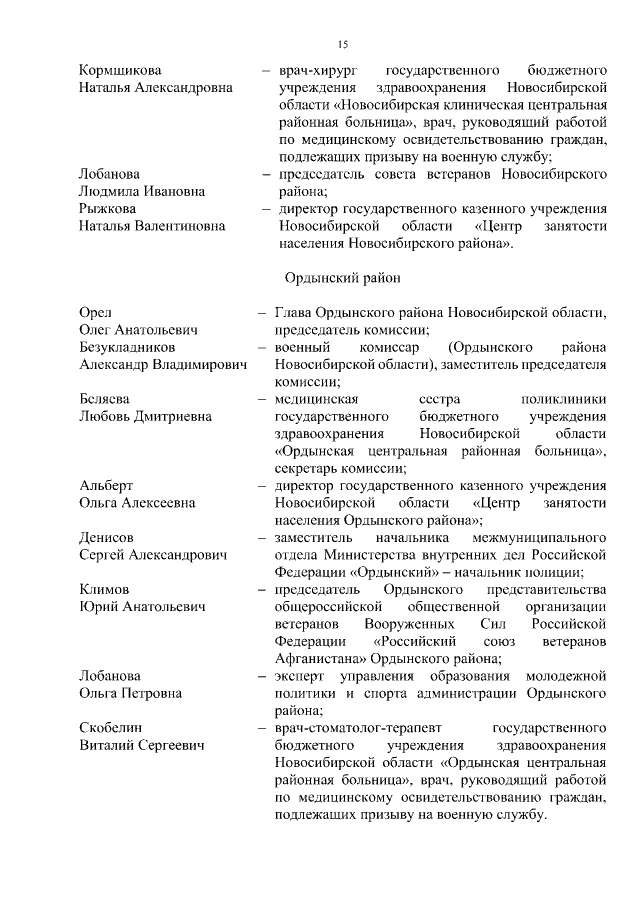 15

Кормщикова Наталья Александровна – врач-хирург государственного бюджетного учреждения здравоохранения Новосибирской области «Новосибирская клиническая центральная районная больница», врач, руководящий работой по медицинскому освидетельствованию граждан, подлежащих призыву на военную службу;

Лобанова Людмила Ивановна – председатель совета ветеранов Новосибирского района;

Рыжкова Наталья Валентиновна – директор государственного казенного учреждения Новосибирской области «Центр занятости населения Новосибирского района».

Ордынский район

Орел Олег Анатольевич – Глава Ордынского района Новосибирской области, председатель комиссии;

Безукладников Александр Владимирович – военный комиссар (Ордынского района Новосибирской области), заместитель председателя комиссии;

Беляева Любовь Дмитриевна – медицинская сестра поликлиники государственного бюджетного учреждения здравоохранения Новосибирской области «Ордынская центральная районная больница», секретарь комиссии;

Альберт Ольга Алексеевна – директор государственного казенного учреждения Новосибирской области «Центр занятости населения Ордынского района»;

Денисов Сергей Александрович – заместитель начальника межмуниципального отдела Министерства внутренних дел Российской Федерации «Ордынский» – начальник полиции;

Климов Юрий Анатольевич – председатель Ордынского представительства общероссийской общественной организации ветеранов Вооруженных Сил Российской Федерации «Российский союз ветеранов Афганистана» Ордынского района;

Лобанова Ольга Петровна – эксперт управления образования молодежной политики и спорта администрации Ордынского района;

Скобелин Виталий Сергеевич – врач-стоматолог-терапевт государственного бюджетного учреждения здравоохранения Новосибирской области «Ордынская центральная районная больница», врач, руководящий работой по медицинскому освидетельствованию граждан, подлежащих призыву на военную службу.